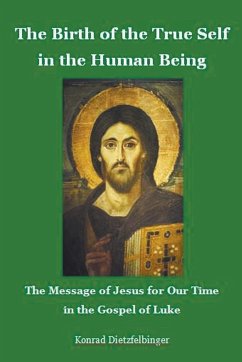 The Birth of the True Self in the Human Being

The Message of Jesus for Our Time in the Gospel of Luke

Konrad Dietzfelbinger